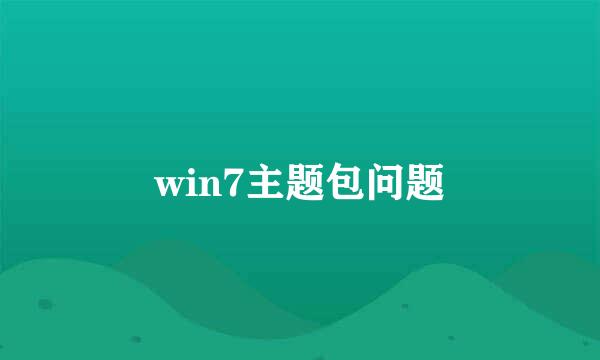 win7主题包问题